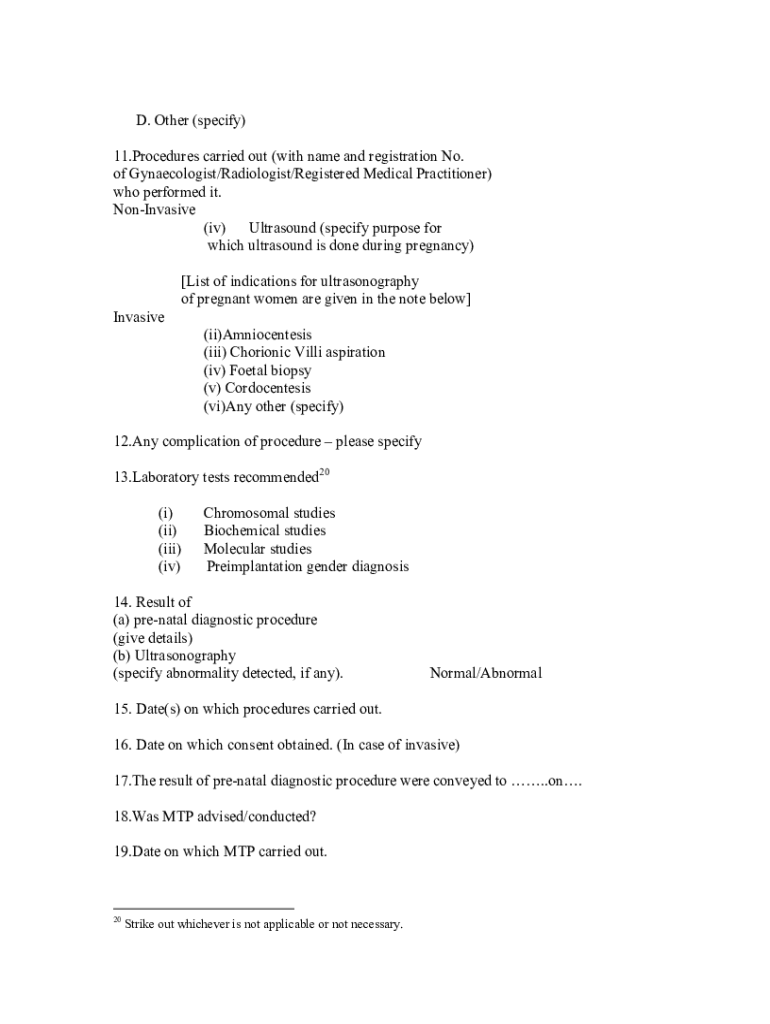 D. Other (specify)

11.Procedures carried out (with name and registration No. of Gynaecologist/Radiologist/Registered Medical Practitioner) who performed it.
Non-Invasive
(iv) Ultrasound (specify purpose for which ultrasound is done during pregnancy)

[List of indications for ultrasonography of pregnant women are given in the note below]
Invasive
(ii)Amniocentesis
(iii) Chorionic Villi aspiration
(iv) Foetal biopsy
(v) Cordocentesis
(vi)Any other (specify)

12.Any complication of procedure – please specify

13.Laboratory tests recommended$^{20}$

(i) Chromosomal studies
(ii) Biochemical studies
(iii) Molecular studies
(iv) Preimplantation gender diagnosis

14. Result of
(a) pre-natal diagnostic procedure
(give details)
(b) Ultrasonography
(specify abnormality detected, if any). Normal/Abnormal

15. Date(s) on which procedures carried out.

16. Date on which consent obtained. (In case of invasive)

17.The result of pre-natal diagnostic procedure were conveyed to ……..on….

18.Was MTP advised/conducted?

19.Date on which MTP carried out.

$^{20}$ Strike out whichever is not applicable or not necessary.